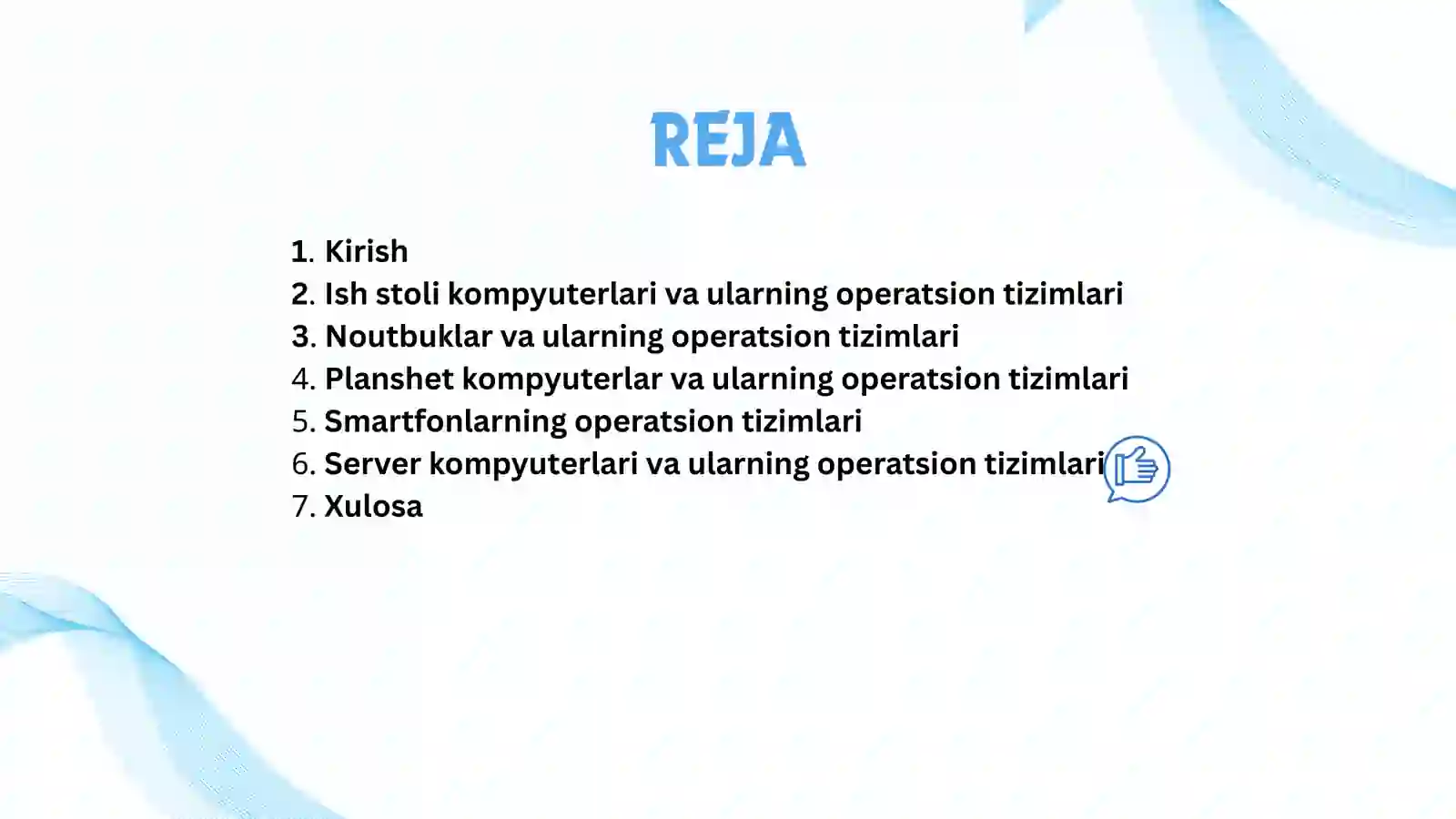 REJA

1. Kirish
2. Ish stoli kompyuterlari va ularning operatsion tizimlari
3. Noutbuklar va ularning operatsion tizimlari
4. Planshet kompyuterlar va ularning operatsion tizimlari
5. Smartfonlarning operatsion tizimlari
6. Server kompyuterlari va ularning operatsion tizimlari
7. Xulosa